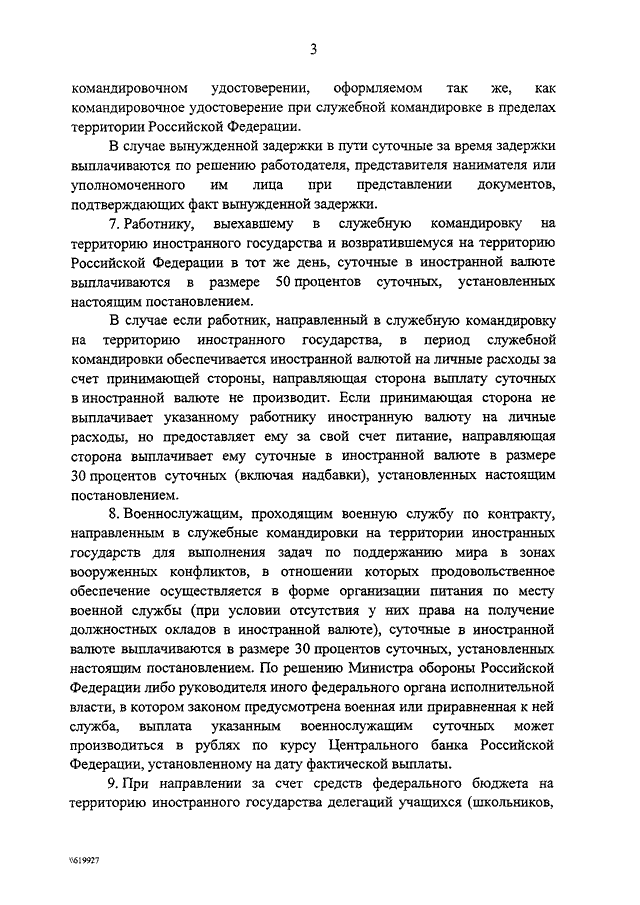 3

командировочном удостоверении, оформляемом так же, как командировочное удостоверение при служебной командировке в пределах территории Российской Федерации.

В случае вынужденной задержки в пути суточные за время задержки выплачиваются по решению работодателя, представителя нанимателя или уполномоченного им лица при представлении документов, подтверждающих факт вынужденной задержки.

7. Работнику, выехавшему в служебную командировку на территорию иностранного государства и возвратившемуся на территорию Российской Федерации в тот же день, суточные в иностранной валюте выплачиваются в размере 50 процентов суточных, установленных настоящим постановлением.

В случае если работник, направленный в служебную командировку на территорию иностранного государства, в период служебной командировки обеспечивается иностранной валютой на личные расходы за счет принимающей стороны, направляющая сторона выплату суточных в иностранной валюте не производит. Если принимающая сторона не выплачивает указанному работнику иностранную валюту на личные расходы, но предоставляет ему за свой счет питание, направляющая сторона выплачивает ему суточные в иностранной валюте в размере 30 процентов суточных (включая надбавки), установленных настоящим постановлением.

8. Военнослужащим, проходящим военную службу по контракту, направленным в служебные командировки на территории иностранных государств для выполнения задач по поддержанию мира в зонах вооруженных конфликтов, в отношении которых продовольственное обеспечение осуществляется в форме организации питания по месту военной службы (при условии отсутствия у них права на получение должностных окладов в иностранной валюте), суточные в иностранной валюте выплачиваются в размере 30 процентов суточных, установленных настоящим постановлением. По решению Министра обороны Российской Федерации либо руководителя иного федерального органа исполнительной власти, в котором законом предусмотрена военная или приравненная к ней служба, выплата указанным военнослужащим суточных может производиться в рублях по курсу Центрального банка Российской Федерации, установленному на дату фактической выплаты.

9. При направлении за счет средств федерального бюджета на территорию иностранного государства делегаций учащихся (школьников,

\619927